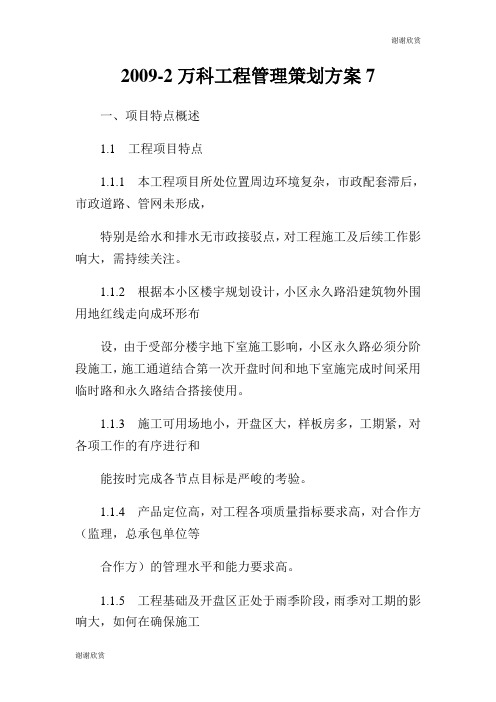 谢谢欣赏

2009-2 万科工程管理策划方案 7

一、项目特点概述

1.1　工程项目特点

1.1.1　本工程项目所处位置周边环境复杂，市政配套滞后，市政道路、管网未形成，

特别是给水和排水无市政接驳点，对工程施工及后续工作影响大，需持续关注。

1.1.2　根据本小区楼宇规划设计，小区永久路沿建筑物外围用地红线走向成环形布

设，由于受部分楼宇地下室施工影响，小区永久路必须分阶段施工，施工通道结合第一次开盘时间和地下室施完成时间采用临时路和永久路结合搭接使用。

1.1.3　施工可用场地小，开盘区大，样板房多，工期紧，对各项工作的有序进行和

能按时完成各节点目标是严峻的考验。

1.1.4　产品定位高，对工程各项质量指标要求高，对合作方（监理，总承包单位等

合作方）的管理水平和能力要求高。

1.1.5　工程基础及开盘区正处于雨季阶段，雨季对工期的影响大，如何在确保施工

谢谢欣赏